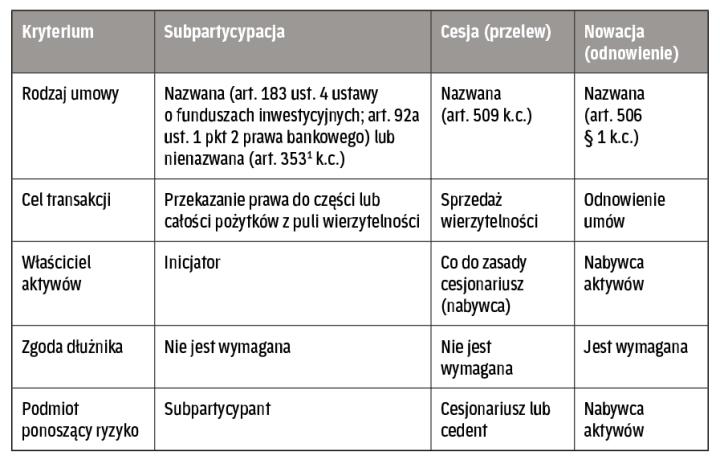 | Kryterium | Subpartycypacja | Cesja (przelew) | Nowacja (odnowienie) |
|---|---|---|---|
| Rodzaj umowy | Nazwana (art. 183 ust. 4 ustawy o funduszach inwestycyjnych; art. 92a ust. 1 pkt 2 prawa bankowego) lub nienazwana (art. $353^1$ k.c.) | Nazwana (art. 509 k.c.) | Nazwana (art. 506 § 1 k.c.) |
| Cel transakcji | Przekazanie prawa do części lub całości pożytków z puli wierzytelności | Sprzedaż wierzytelności | Odnowienie umów |
| Właściciel aktywów | Inicjator | Co do zasady cesjonariusz (nabywca) | Nabywca aktywów |
| Zgoda dłużnika | Nie jest wymagana | Nie jest wymagana | Jest wymagana |
| Podmiot ponoszący ryzyko | Subpartycypant | Cesjonariusz lub cedent | Nabywca aktywów |